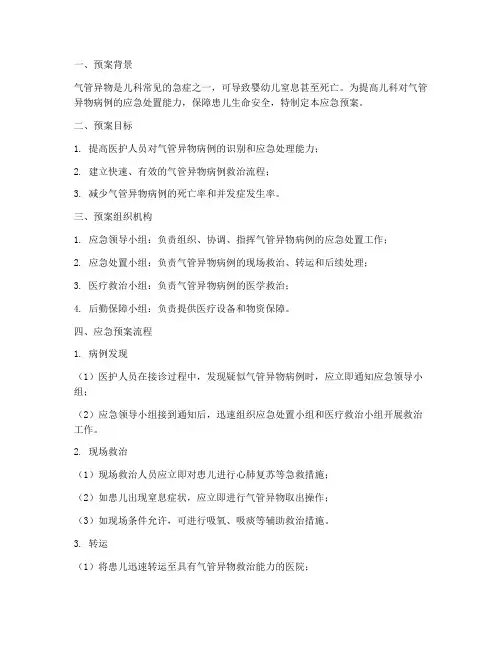 一、预案背景

气管异物是儿科常见的急症之一，可导致婴幼儿窒息甚至死亡。为提高儿科对气管异物病例的应急处置能力，保障患儿生命安全，特制定本应急预案。

二、预案目标

1. 提高医护人员对气管异物病例的识别和应急处理能力；

2. 建立快速、有效的气管异物病例救治流程；

3. 减少气管异物病例的死亡率和并发症发生率。

三、预案组织机构

1. 应急领导小组：负责组织、协调、指挥气管异物病例的应急处置工作；

2. 应急处置小组：负责气管异物病例的现场救治、转运和后续处理；

3. 医疗救治小组：负责气管异物病例的医学救治；

4. 后勤保障小组：负责提供医疗设备和物资保障。

四、应急预案流程

1. 病例发现

（1）医护人员在接诊过程中，发现疑似气管异物病例时，应立即通知应急领导小组；

（2）应急领导小组接到通知后，迅速组织应急处置小组和医疗救治小组开展救治工作。

2. 现场救治

（1）现场救治人员应立即对患儿进行心肺复苏等急救措施；

（2）如患儿出现窒息症状，应立即进行气管异物取出操作；

（3）如现场条件允许，可进行吸氧、吸痰等辅助救治措施。

3. 转运

（1）将患儿迅速转运至具有气管异物救治能力的医院；